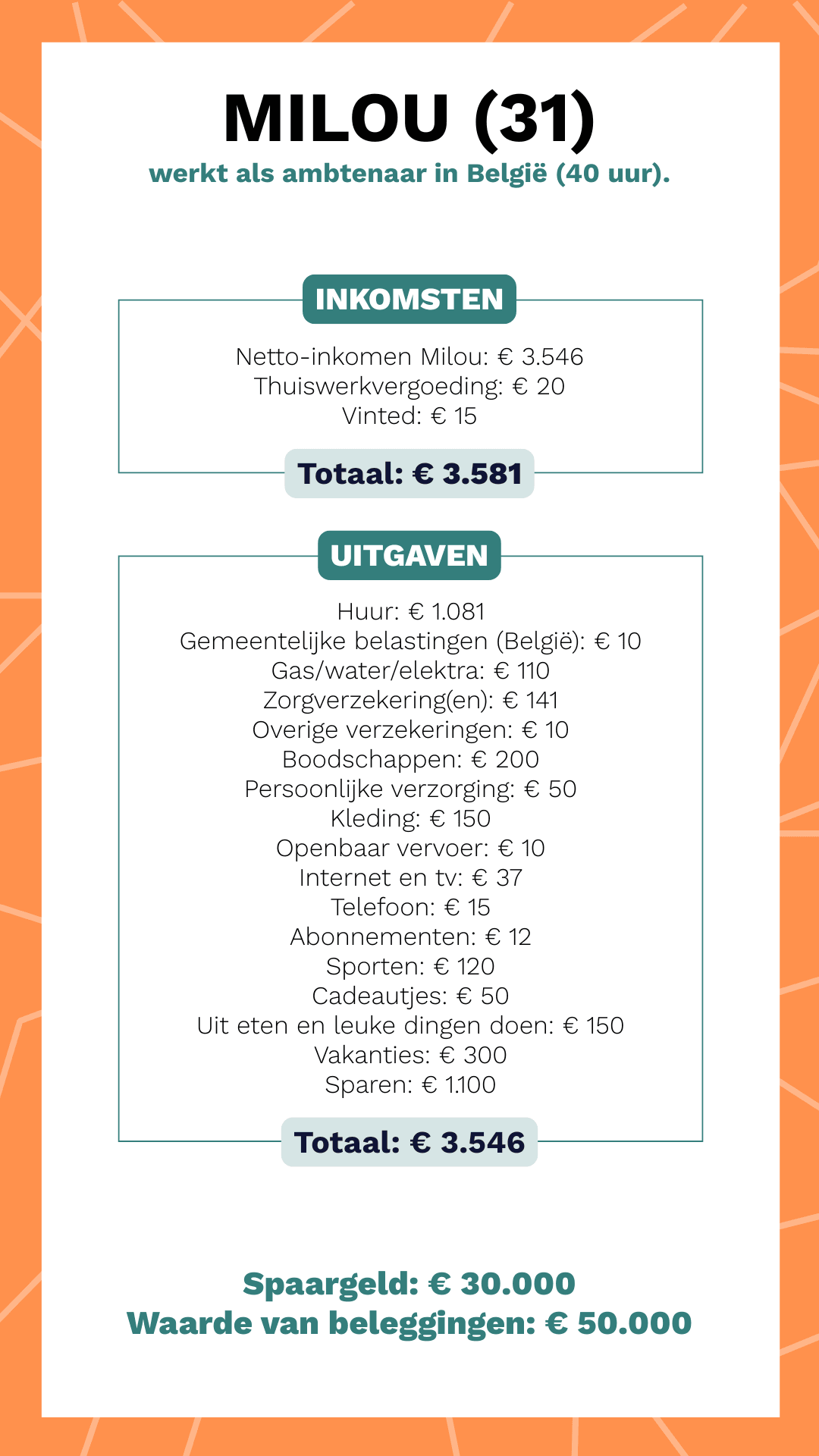 MILOU (31)
werkt als ambtenaar in België (40 uur).

INKOMSTEN

Netto-inkomen Milou: € 3.546
Thuiswerkvergoeding: € 20
Vinted: € 15

Totaal: € 3.581

UITGAVEN

Huur: € 1.081
Gemeentelijke belastingen (België): € 10
Gas/water/elektra: € 110
Zorgverzekering(en): € 141
Overige verzekeringen: € 10
Boodschappen: € 200
Persoonlijke verzorging: € 50
Kleding: € 150
Openbaar vervoer: € 10
Internet en tv: € 37
Telefoon: € 15
Abonnementen: € 12
Sporten: € 120
Cadeautjes: € 50
Uit eten en leuke dingen doen: € 150
Vakanties: € 300
Sparen: € 1.100

Totaal: € 3.546

Spaargeld: € 30.000
Waarde van beleggingen: € 50.000